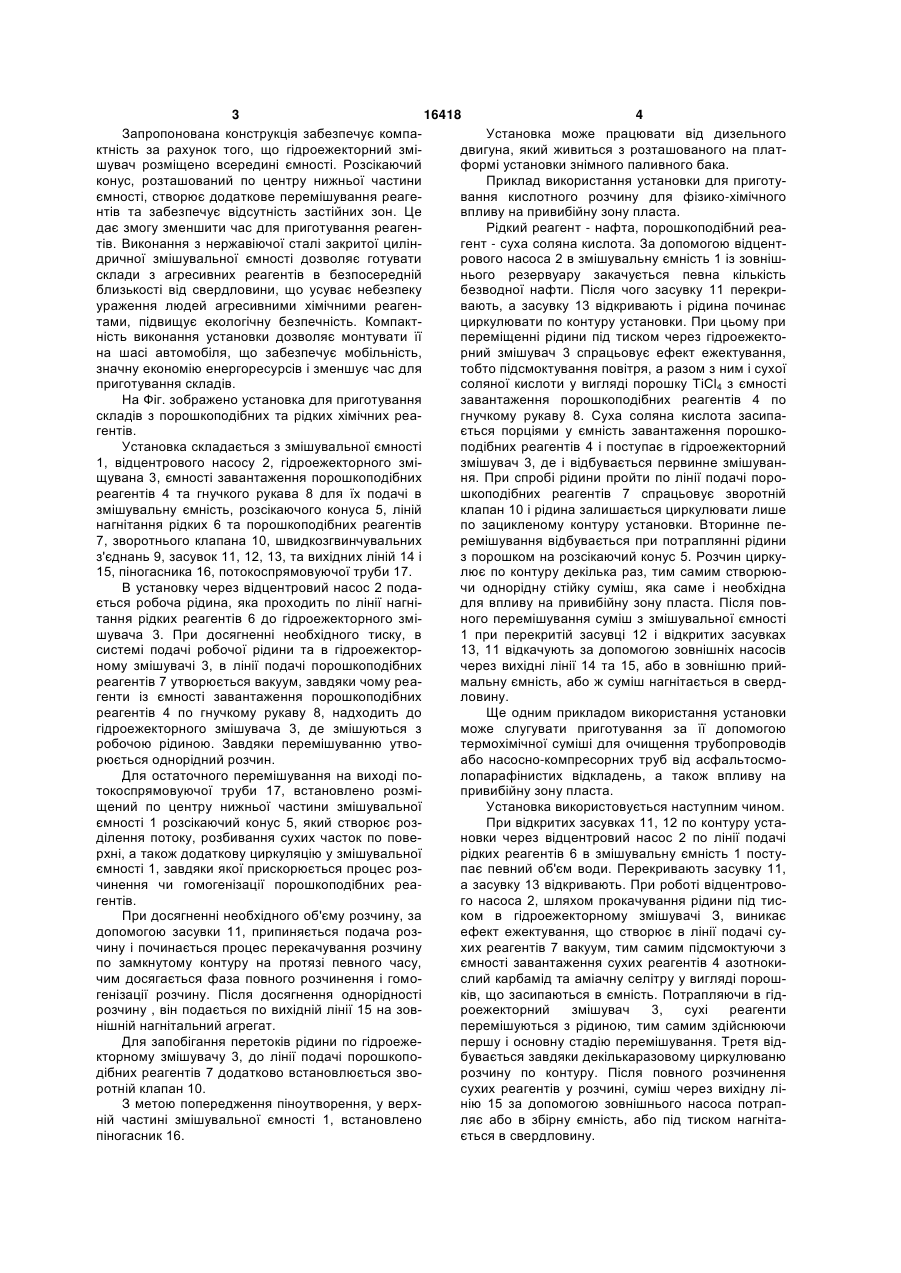 3                                   16418                                   4

Запропонована конструкція забезпечує компактність за рахунок того, що гідроежекторний змішувач розміщено всередині ємності. Розсікаючий конус, розташований по центру нижньої частини ємності, створює додаткове перемішування реагентів та забезпечує відсутність застійних зон. Це дає змогу зменшити час для приготування реагентів. Виконання з нержавіючої сталі закритої циліндричної змішувальної ємності дозволяє готувати склади з агресивних реагентів в безпосередній близькості від свердловини, що усуває небезпеку ураження людей агресивними хімічними реагентами, підвищує екологічну безпечність. Компактність виконання установки дозволяє монтувати її на шасі автомобіля, що забезпечує мобільність, значну економію енергоресурсів і зменшує час для приготування складів.

На Фіг. зображено установка для приготування складів з порошкоподібних та рідких хімічних реагентів.

Установка складається з змішувальної ємності 1, відцентрового насосу 2, гідроежекторного змішувана 3, ємності завантаження порошкоподібних реагентів 4 та гнучкого рукава 8 для їх подачі в змішувальну ємність, розсікаючого конуса 5, ліній нагнітання рідких 6 та порошкоподібних реагентів 7, зворотного клапана 10, швидкозгвинчувальних з'єднань 9, засувок 11, 12, 13, та вихідних ліній 14 і 15, піногасника 16, потокоспрямовуючої труби 17.

В установку через відцентровий насос 2 подається робоча рідина, яка проходить по лінії нагнітання рідких реагентів 6 до гідроежекторного змішувача 3. При досягненні необхідного тиску, в системі подачі робочої рідини та в гідроежекторному змішувачі 3, в лінії подачі порошкоподібних реагентів 7 утворюється вакуум, завдяки чому реагенти із ємності завантаження порошкоподібних реагентів 4 по гнучкому рукаву 8, надходить до гідроежекторного змішувача 3, де змішуються з робочою рідиною. Завдяки перемішуванню утворюється однорідний розчин.

Для остаточного перемішування на виході потокоспрямовуючої труби 17, встановлено розміщений по центру нижньої частини змішувальної ємності 1 розсікаючий конус 5, який створює розділення потоку, розбивання сухих часток по поверхні, а також додаткову циркуляцію у змішувальної ємності 1, завдяки якої прискорюється процес розчинення чи гомогенізації порошкоподібних реагентів.

При досягненні необхідного об'єму розчину, за допомогою засувки 11, припиняється подача розчину і починається процес перекачування розчину по замкнутому контуру на протязі певного часу, чим досягається фаза повного розчинення і гомогенізації розчину. Після досягнення однорідності розчину , він подається по вихідній лінії 15 на зовнішній нагнітальний агрегат.

Для запобігання перетоків рідини по гідроежекторному змішувачу 3, до лінії подачі порошкоподібних реагентів 7 додатково встановлюється зворотній клапан 10.

З метою попередження піноутворення, у верхній частині змішувальної ємності 1, встановлено піногасник 16.

Установка може працювати від дизельного двигуна, який живиться з розташованого на платформі установки знімного паливного бака.

Приклад використання установки для приготування кислотного розчину для фізико-хімічного впливу на привибійну зону пласта.

Рідкий реагент - нафта, порошкоподібний реагент - суха соляна кислота. За допомогою відцентрового насоса 2 в змішувальну ємність 1 із зовнішнього резервуару закачується певна кількість безводної нафти. Після чого засувку 11 перекривають, а засувку 13 відкривають і рідина починає циркулювати по контуру установки. При цьому при переміщенні рідини під тиском через гідроежекторний змішувач 3 спрацьовує ефект ежектування, тобто підсмоктування повітря, а разом з ним і сухої соляної кислоти у вигляді порошку $TiCl_4$ з ємності завантаження порошкоподібних реагентів 4 по гнучкому рукаву 8. Суха соляна кислота засипається порціями у ємність завантаження порошкоподібних реагентів 4 і поступає в гідроежекторний змішувач 3, де і відбувається первинне змішування. При спробі рідини пройти по лінії подачі порошкоподібних реагентів 7 спрацьовує зворотній клапан 10 і рідина залишається циркулювати лише по зацикленому контуру установки. Вторинне перемішування відбувається при потраплянні рідини з порошком на розсікаючий конус 5. Розчин циркулює по контуру декілька раз, тим самим створюючи однорідну стійку суміш, яка саме і необхідна для впливу на привибійну зону пласта. Після повного перемішування суміш з змішувальної ємності 1 при перекритій засувці 12 і відкритих засувках 13, 11 відкачують за допомогою зовнішніх насосів через вихідні лінії 14 та 15, або в зовнішню приймальну ємність, або ж суміш нагнітається в свердловину.

Ще одним прикладом використання установки може слугувати приготування за її допомогою термохімічної суміші для очищення трубопроводів або насосно-компресорних труб від асфальтосмолопарафінистих відкладень, а також впливу на привибійну зону пласта.

Установка використовується наступним чином.

При відкритих засувках 11, 12 по контуру установки через відцентровий насос 2 по лінії подачі рідких реагентів 6 в змішувальну ємність 1 поступає певний об'єм води. Перекривають засувку 11, а засувку 13 відкривають. При роботі відцентрового насоса 2, шляхом прокачування рідини під тиском в гідроежекторному змішувачі 3, виникає ефект ежектування, що створює в лінії подачі сухих реагентів 7 вакуум, тим самим підсмоктуючи з ємності завантаження сухих реагентів 4 азотнокислий карбамід та аміачну селітру у вигляді порошків, що засипаються в ємність. Потрапляючи в гідроежекторний змішувач 3, сухі реагенти перемішуються з рідиною, тим самим здійснюючи першу і основну стадію перемішування. Третя відбувається завдяки декількаразовому циркулюванню розчину по контуру. Після повного розчинення сухих реагентів у розчині, суміш через вихідну лінію 15 за допомогою зовнішнього насоса потрапляє або в збірну ємність, або під тиском нагнітається в свердловину.